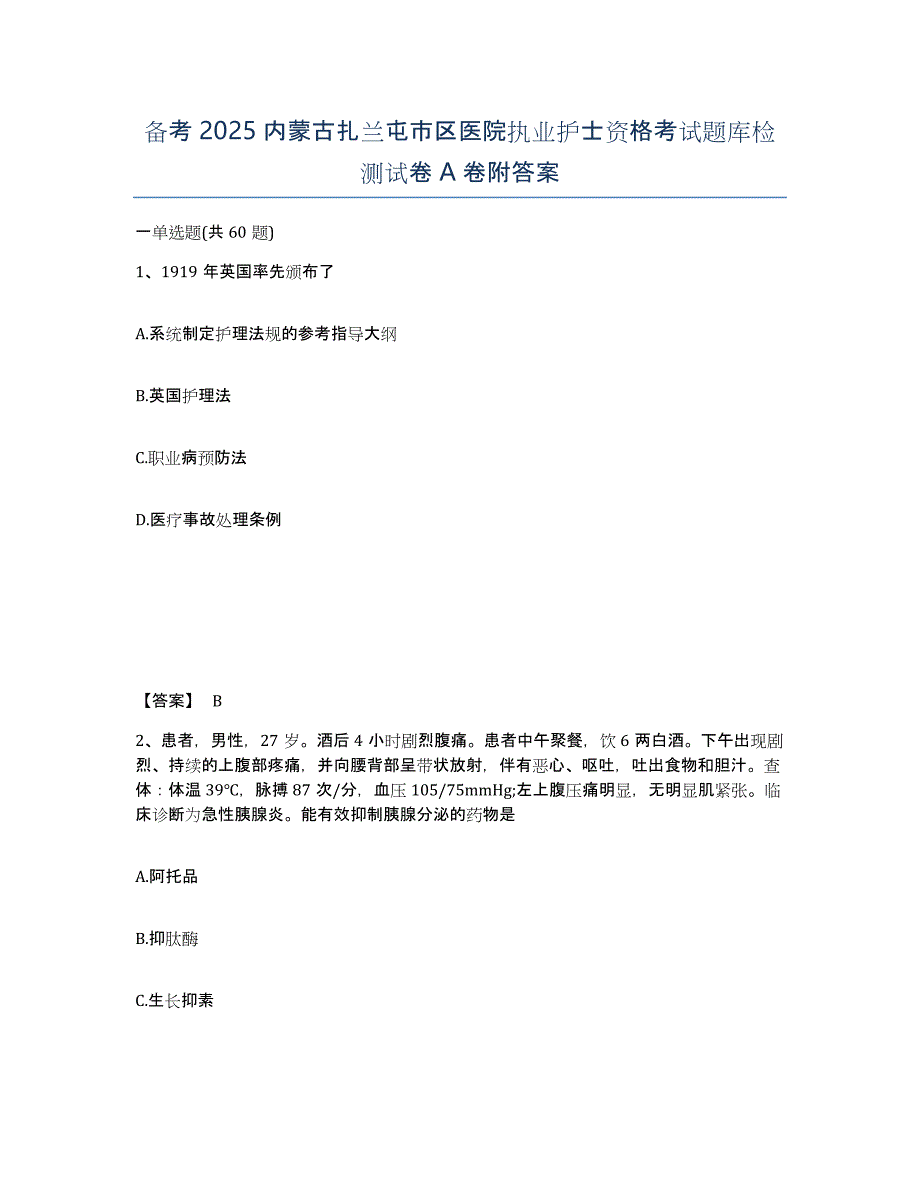 备考 2025 内蒙古扎兰屯市区医院执业护士资格考试题库检测试卷 A 卷附答案

一单选题(共 60 题)

1、1919 年英国率先颁布了

A.系统制定护理法规的参考指导大纲

B.英国护理法

C.职业病预防法

D.医疗事故处理条例

【答案】 B

2、患者，男性，27 岁。酒后 4 小时剧烈腹痛。患者中午聚餐，饮 6 两白酒。下午出现剧烈、持续的上腹部疼痛，并向腰背部呈带状放射，伴有恶心、呕吐，吐出食物和胆汁。查体：体温 39℃，脉搏 87 次/分，血压 105/75mmHg;左上腹压痛明显，无明显肌紧张。临床诊断为急性胰腺炎。能有效抑制胰腺分泌的药物是

A.阿托品

B.抑肽酶

C.生长抑素